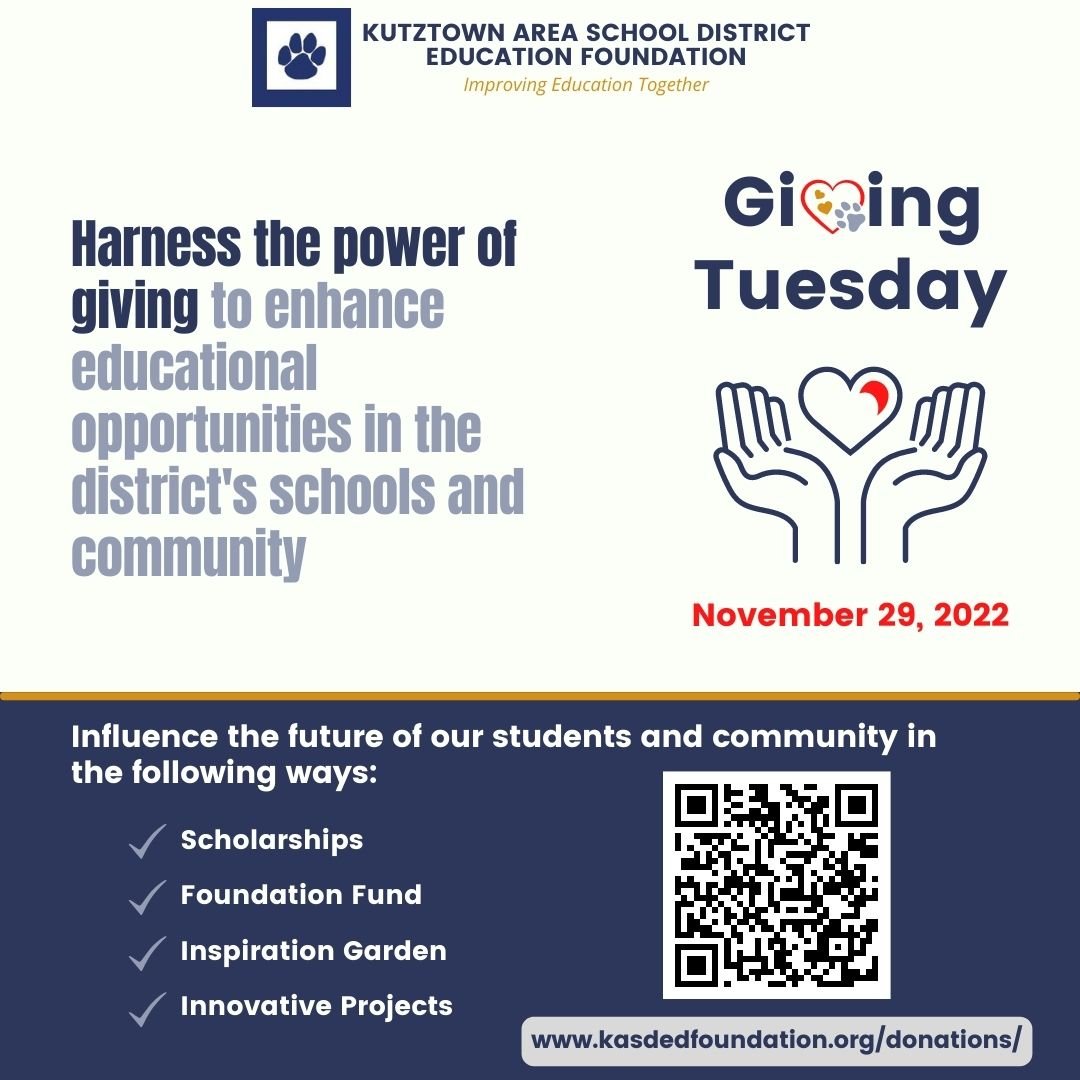 KUTZTOWN AREA SCHOOL DISTRICT
EDUCATION FOUNDATION
Improving Education Together

Harness the power of giving to enhance educational opportunities in the district's schools and community

Giving Tuesday

November 29, 2022

Influence the future of our students and community in the following ways:

Scholarships
Foundation Fund
Inspiration Garden
Innovative Projects

www.kasdedfoundation.org/donations/